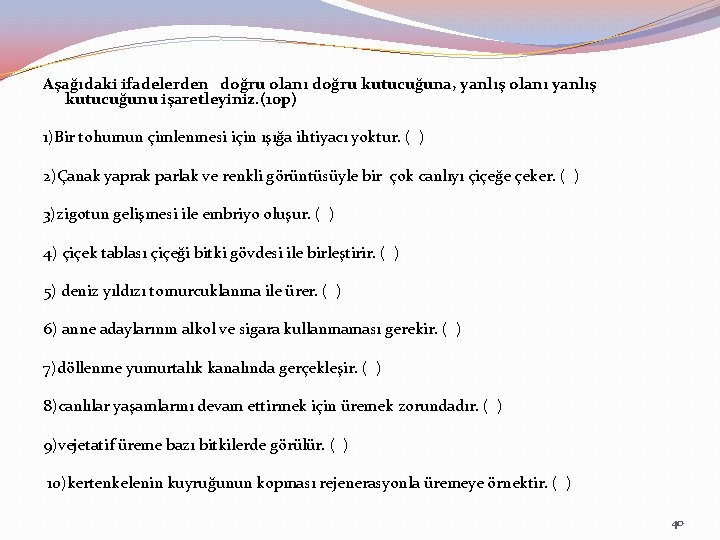 Aşağıdaki ifadelerden doğru olanı doğru kutucuğuna, yanlış olanı yanlış kutucuğunu işaretleyiniz.(10p)

1)Bir tohumun çimlenmesi için ışığa ihtiyacı yoktur. ( )

2)Çanak yaprak parlak ve renkli görüntüsüyle bir çok canlıyı çiçeğe çeker. ( )

3)zigotun gelişmesi ile embriyo oluşur. ( )

4) çiçek tablası çiçeği bitki gövdesi ile birleştirir. ( )

5) deniz yıldızı tomurcuklanma ile ürer. ( )

6) anne adaylarının alkol ve sigara kullanmaması gerekir. ( )

7)döllenme yumurtalık kanalında gerçekleşir. ( )

8)canlılar yaşamlarını devam ettirmek için üremek zorundadır. ( )

9)vejetatif üreme bazı bitkilerde görülür. ( )

10)kertenkelenin kuyruğunun kopması rejenerasyonla üremeye örnektir. ( )

40